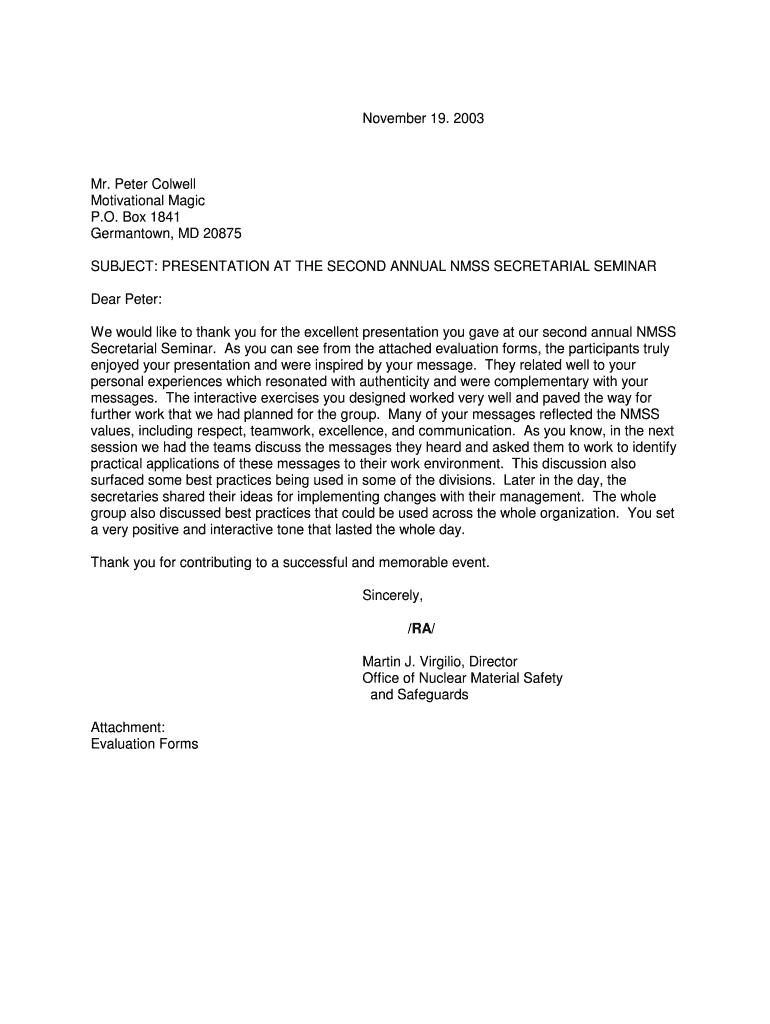 November 19. 2003

Mr. Peter Colwell
Motivational Magic
P.O. Box 1841
Germantown, MD 20875

SUBJECT: PRESENTATION AT THE SECOND ANNUAL NMSS SECRETARIAL SEMINAR

Dear Peter:

We would like to thank you for the excellent presentation you gave at our second annual NMSS Secretarial Seminar. As you can see from the attached evaluation forms, the participants truly enjoyed your presentation and were inspired by your message. They related well to your personal experiences which resonated with authenticity and were complementary with your messages. The interactive exercises you designed worked very well and paved the way for further work that we had planned for the group. Many of your messages reflected the NMSS values, including respect, teamwork, excellence, and communication. As you know, in the next session we had the teams discuss the messages they heard and asked them to work to identify practical applications of these messages to their work environment. This discussion also surfaced some best practices being used in some of the divisions. Later in the day, the secretaries shared their ideas for implementing changes with their management. The whole group also discussed best practices that could be used across the whole organization. You set a very positive and interactive tone that lasted the whole day.

Thank you for contributing to a successful and memorable event.

Sincerely,

/RA/

Martin J. Virgilio, Director
Office of Nuclear Material Safety
and Safeguards

Attachment:
Evaluation Forms